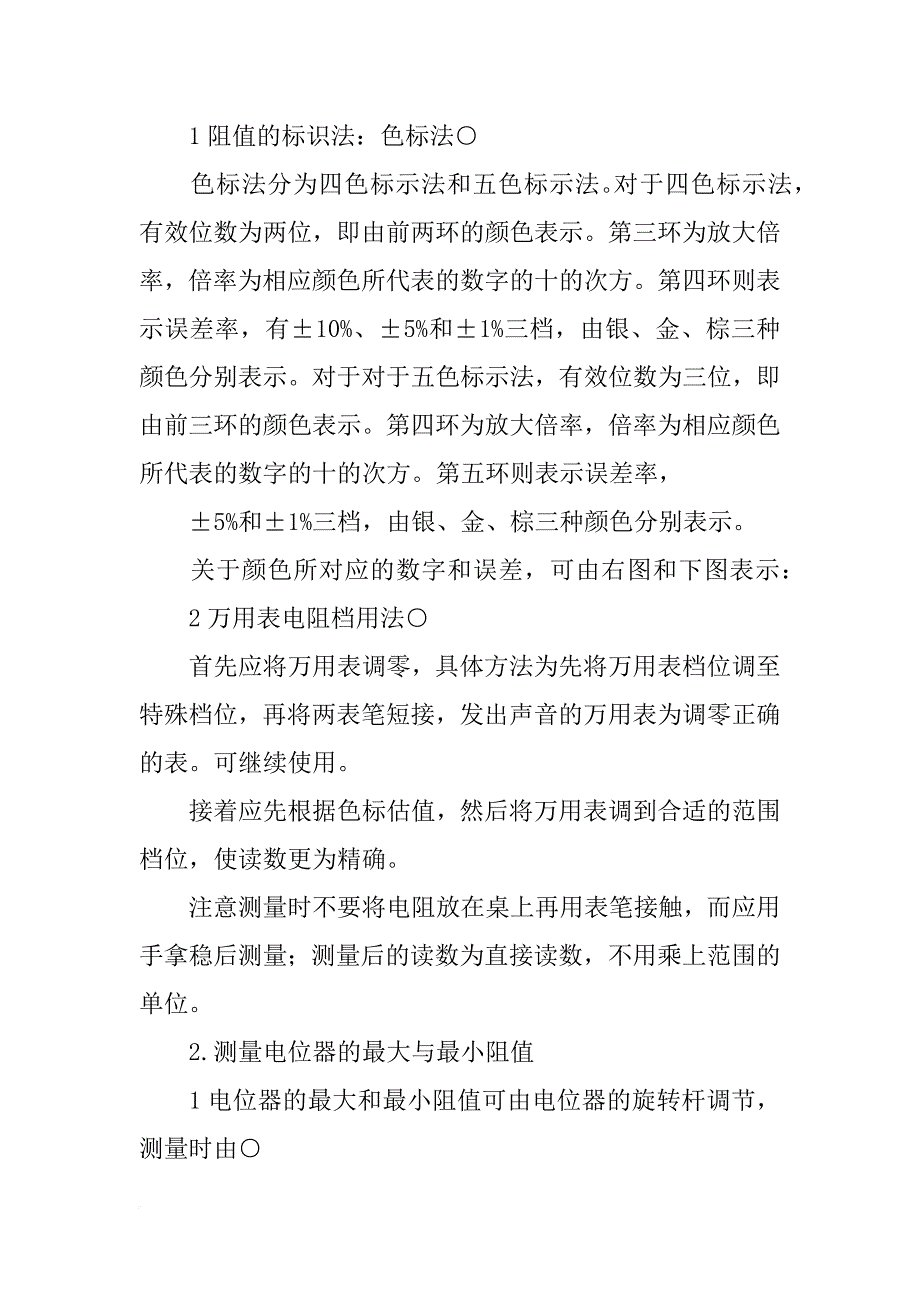 1 阻值的标识法：色标法○

色标法分为四色标示法和五色标示法。对于四色标示法，有效位数为两位，即由前两环的颜色表示。第三环为放大倍率，倍率为相应颜色所代表的数字的十的次方。第四环则表示误差率，有±10%、±5%和±1%三档，由银、金、棕三种颜色分别表示。对于对于五色标示法，有效位数为三位，即由前三环的颜色表示。第四环为放大倍率，倍率为相应颜色所代表的数字的十的次方。第五环则表示误差率，

±5%和±1%三档，由银、金、棕三种颜色分别表示。

关于颜色所对应的数字和误差，可由右图和下图表示：

2 万用表电阻档用法○

首先应将万用表调零，具体方法为先将万用表档位调至特殊档位，再将两表笔短接，发出声音的万用表为调零正确的表。可继续使用。

接着应先根据色标估值，然后将万用表调到合适的范围档位，使读数更为精确。

注意测量时不要将电阻放在桌上再用表笔接触，而应用手拿稳后测量；测量后的读数为直接读数，不用乘上范围的单位。

2. 测量电位器的最大与最小阻值

1 电位器的最大和最小阻值可由电位器的旋转杆调节，测量时由○